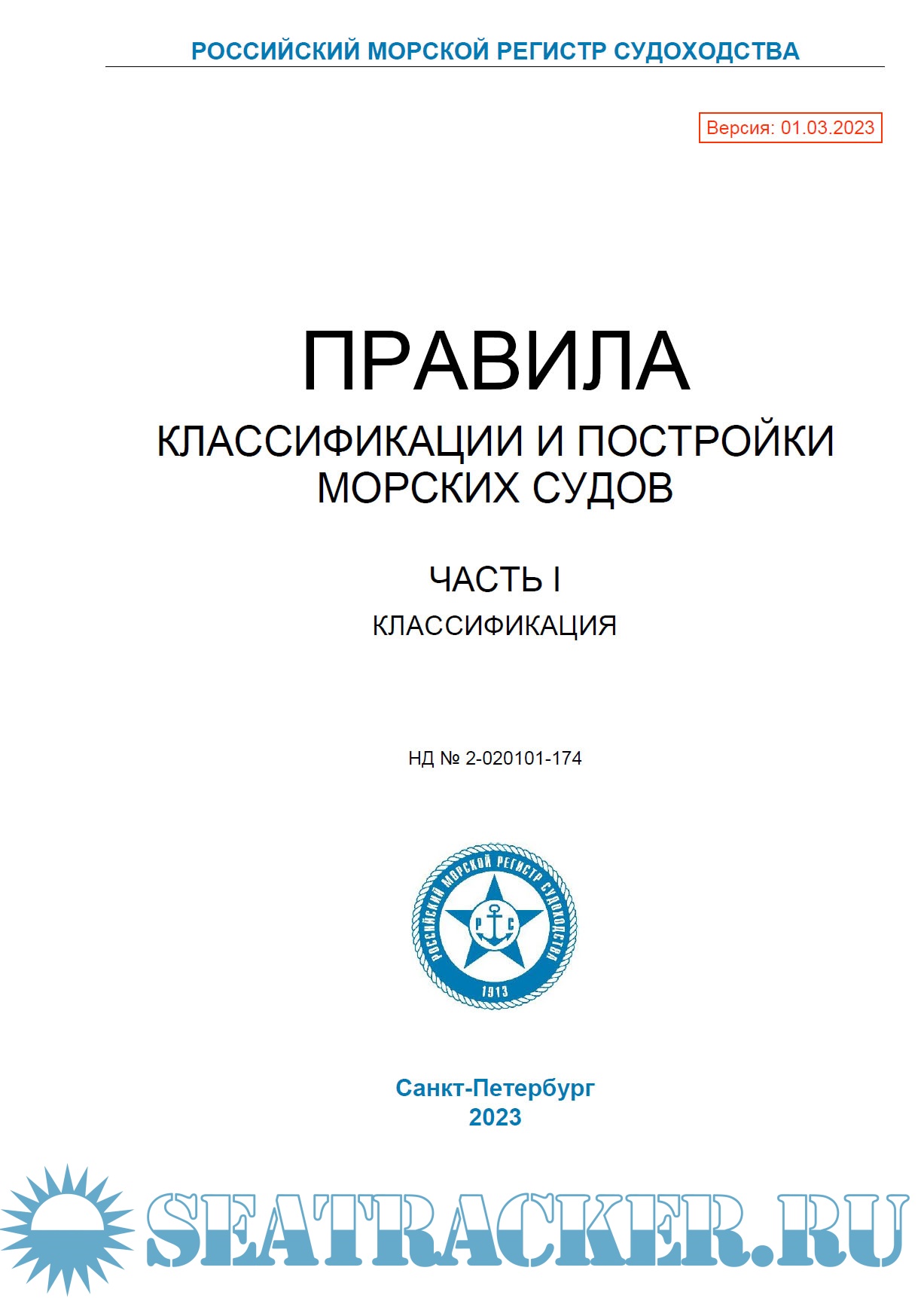 РОССИЙСКИЙ МОРСКОЙ РЕГИСТР СУДОХОДСТВА

Версия: 01.03.2023

ПРАВИЛА

КЛАССИФИКАЦИИ И ПОСТРОЙКИ МОРСКИХ СУДОВ

ЧАСТЬ I

КЛАССИФИКАЦИЯ

НД № 2-020101-174

РОССИЙСКИЙ МОРСКОЙ РЕГИСТР СУДОХОДСТВА
Р С
1913

Санкт-Петербург
2023

SEATRACKER.RU